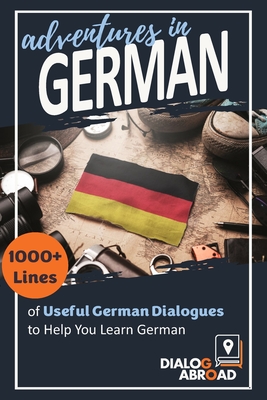 adventures in
GERMAN

1000+ Lines

of Useful German Dialogues to Help You Learn German

DIALOG ABROAD